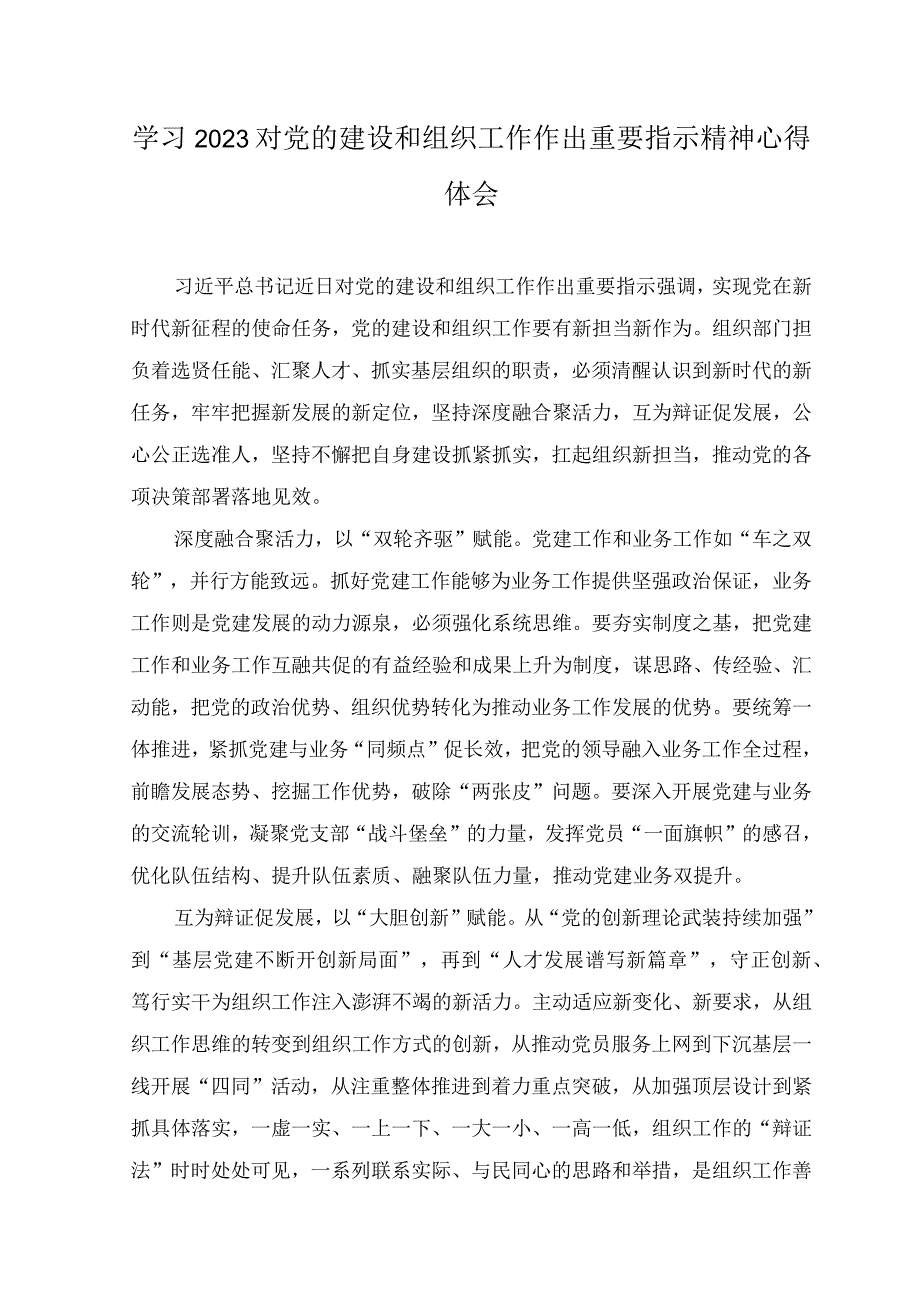 学习2023对党的建设和组织工作作出重要指示精神心得体会

习近平总书记近日对党的建设和组织工作作出重要指示强调，实现党在新时代新征程的使命任务，党的建设和组织工作要有新担当新作为。组织部门担负着选贤任能、汇聚人才、抓实基层组织的职责，必须清醒认识到新时代的新任务，牢牢把握新发展的新定位，坚持深度融合聚活力，互为辩证促发展，公心公正选准人，坚持不懈把自身建设抓紧抓实，扛起组织新担当，推动党的各项决策部署落地见效。

深度融合聚活力，以“双轮齐驱”赋能。党建工作和业务工作如“车之双轮”，并行方能致远。抓好党建工作能够为业务工作提供坚强政治保证，业务工作则是党建发展的动力源泉，必须强化系统思维。要夯实制度之基，把党建工作和业务工作互融共促的有益经验和成果上升为制度，谋思路、传经验、汇动能，把党的政治优势、组织优势转化为推动业务工作发展的优势。要统筹一体推进，紧抓党建与业务“同频点”促长效，把党的领导融入业务工作全过程，前瞻发展态势、挖掘工作优势，破除“两张皮”问题。要深入开展党建与业务的交流轮训，凝聚党支部“战斗堡垒”的力量，发挥党员“一面旗帜”的感召，优化队伍结构、提升队伍素质、融聚队伍力量，推动党建业务双提升。

互为辩证促发展，以“大胆创新”赋能。从“党的创新理论武装持续加强”到“基层党建不断开创新局面”，再到“人才发展谱写新篇章”，守正创新、笃行实干为组织工作注入澎湃不竭的新活力。主动适应新变化、新要求，从组织工作思维的转变到组织工作方式的创新，从推动党员服务上网到下沉基层一线开展“四同”活动，从注重整体推进到着力重点突破，从加强顶层设计到紧抓具体落实，一虚一实、一上一下、一大一小、一高一低，组织工作的“辩证法”时时处处可见，一系列联系实际、与民同心的思路和举措，是组织工作善